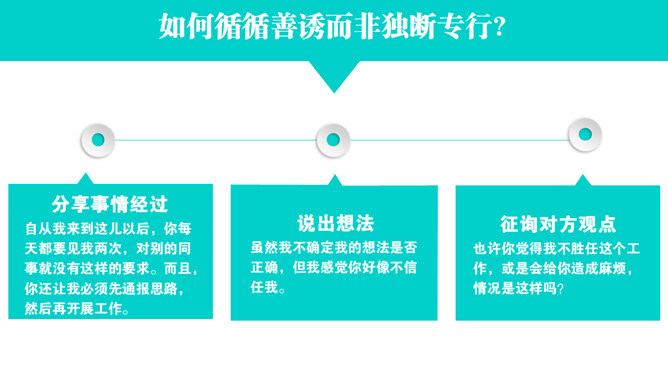 如何循循善诱而非独断专行?

分享事情经过

自从我来到这儿以后，你每天都要见我两次，对别的同事就没有这样的要求。而且，你还让我必须先通报思路，然后再开展工作。

说出想法

虽然我不确定我的想法是否正确，但我感觉你好像不信任我。

征询对方观点

也许你觉得我不胜任这个工作，或是会给你造成麻烦，情况是这样吗?